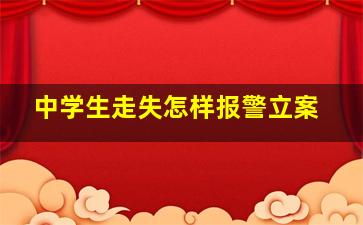 中学生走失怎样报警立案